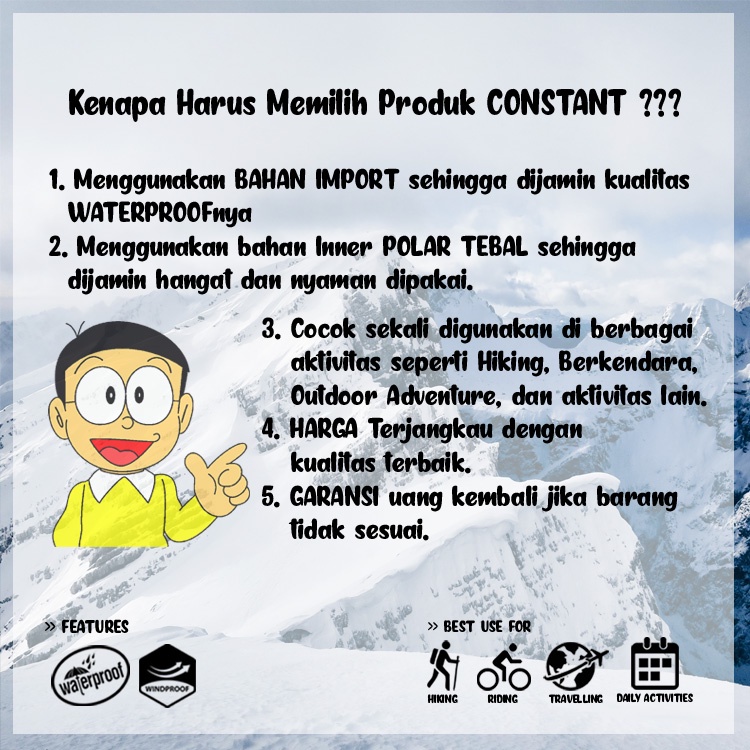 Kenapa Harus Memilih Produk CONSTANT ???

1. Menggunakan BAHAN IMPORT sehingga dijamin kualitas WATERPROOFnya
2. Menggunakan bahan Inner POLAR TEBAL sehingga dijamin hangat dan nyaman dipakai.
3. Cocok sekali digunakan di berbagai aktivitas seperti Hiking, Berkendara, Outdoor Adventure, dan aktivitas lain.
4. HARGA Terjangkau dengan kualitas terbaik.
5. GARANSI uang kembali jika barang tidak sesuai.

» FEATURES

waterproof

WINDPROOF

» BEST USE FOR

HIKING

RIDING

TRAVELLING

DAILY ACTIVITIES